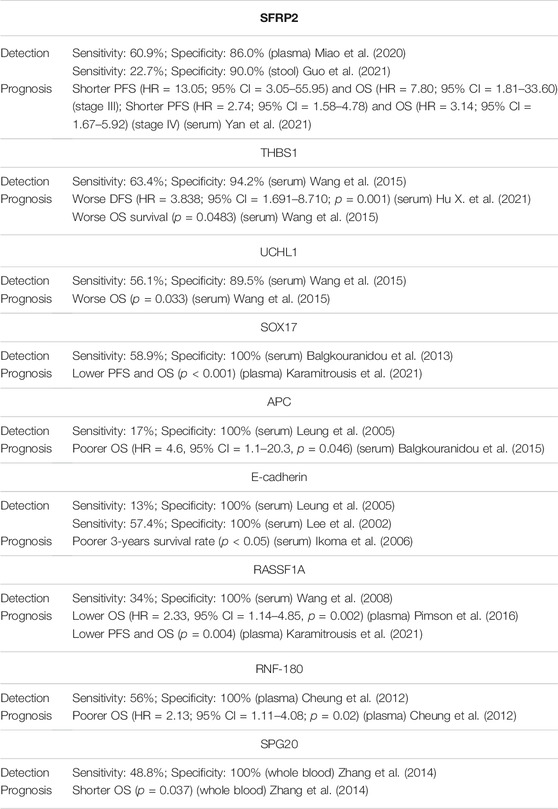 | | SFRP2 |
|---|---|
| Detection | Sensitivity: 60.9%; Specificity: 86.0% (plasma) Miao et al. (2020) |
| | Sensitivity: 22.7%; Specificity: 90.0% (stool) Guo et al. (2021) |
| Prognosis | Shorter PFS (HR = 13.05; 95% CI = 3.05–55.95) and OS (HR = 7.80; 95% CI = 1.81–33.60) (stage III); Shorter PFS (HR = 2.74; 95% CI = 1.58–4.78) and OS (HR = 3.14; 95% CI = 1.67–5.92) (stage IV) (serum) Yan et al. (2021) |
| | THBS1 |
| Detection | Sensitivity: 63.4%; Specificity: 94.2% (serum) Wang et al. (2015) |
| Prognosis | Worse DFS (HR = 3.838; 95% CI = 1.691–8.710; $p$ = 0.001) (serum) Hu X. et al. (2021) |
| | Worse OS survival ($p$ = 0.0483) (serum) Wang et al. (2015) |
| | UCHL1 |
| Detection | Sensitivity: 56.1%; Specificity: 89.5% (serum) Wang et al. (2015) |
| Prognosis | Worse OS ($p$ = 0.033) (serum) Wang et al. (2015) |
| | SOX17 |
| Detection | Sensitivity: 58.9%; Specificity: 100% (serum) Balgkouranidou et al. (2013) |
| Prognosis | Lower PFS and OS ($p$ < 0.001) (plasma) Karamitrousis et al. (2021) |
| | APC |
| Detection | Sensitivity: 17%; Specificity: 100% (serum) Leung et al. (2005) |
| Prognosis | Poorer OS (HR = 4.6, 95% CI = 1.1–20.3, $p$ = 0.046) (serum) Balgkouranidou et al. (2015) |
| | E-cadherin |
| Detection | Sensitivity: 13%; Specificity: 100% (serum) Leung et al. (2005) |
| | Sensitivity: 57.4%; Specificity: 100% (serum) Lee et al. (2002) |
| Prognosis | Poorer 3-years survival rate ($p$ < 0.05) (serum) Ikoma et al. (2006) |
| | RASSF1A |
| Detection | Sensitivity: 34%; Specificity: 100% (serum) Wang et al. (2008) |
| Prognosis | Lower OS (HR = 2.33, 95% CI = 1.14–4.85, $p$ = 0.002) (plasma) Pimson et al. (2016) |
| | Lower PFS and OS ($p$ = 0.004) (plasma) Karamitrousis et al. (2021) |
| | RNF-180 |
| Detection | Sensitivity: 56%; Specificity: 100% (plasma) Cheung et al. (2012) |
| Prognosis | Poorer OS (HR = 2.13; 95% CI = 1.11–4.08; $p$ = 0.02) (plasma) Cheung et al. (2012) |
| | SPG20 |
| Detection | Sensitivity: 48.8%; Specificity: 100% (whole blood) Zhang et al. (2014) |
| Prognosis | Shorter OS ($p$ = 0.037) (whole blood) Zhang et al. (2014) |